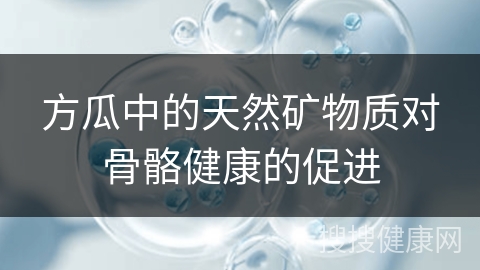 方瓜中的天然矿物质对骨骼健康的促进

搜搜健康网